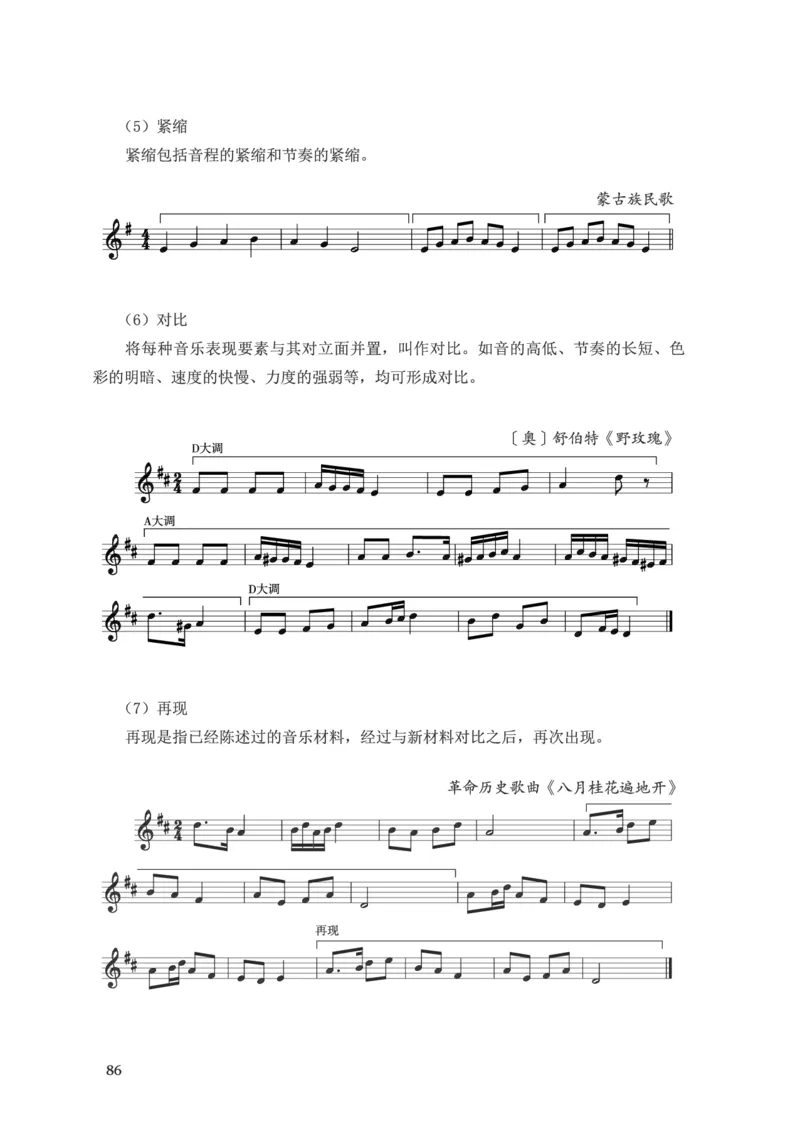 （5）紧缩

紧缩包括音程的紧缩和节奏的紧缩。

蒙古族民歌

（6）对比

将每种音乐表现要素与其对立面并置，叫作对比。如音的高低、节奏的长短、色彩的明暗、速度的快慢、力度的强弱等，均可形成对比。

〔奥〕舒伯特《野玫瑰》

D大调

A大调

D大调

（7）再现

再现是指已经陈述过的音乐材料，经过与新材料对比之后，再次出现。

革命历史歌曲《八月桂花遍地开》

再现

86